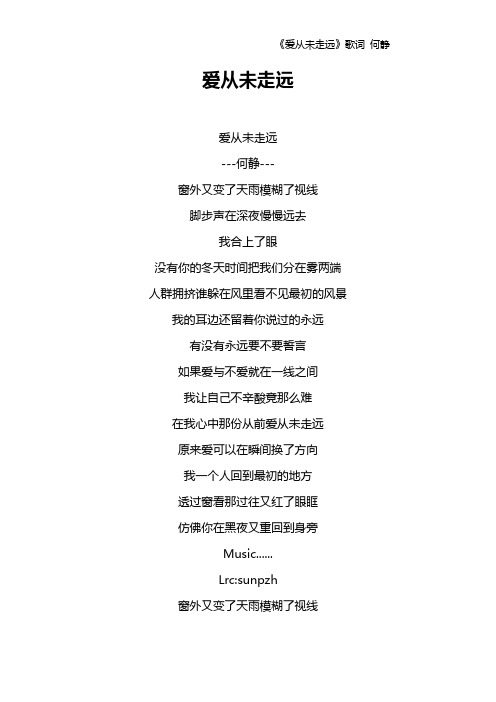 《爱从未走远》歌词 何静

爱从未走远

爱从未走远

---何静---

窗外又变了天雨模糊了视线

脚步声在深夜慢慢远去

我合上了眼

没有你的冬天时间把我们分在雾两端

人群拥挤谁躲在风里看不见最初的风景

我的耳边还留着你说过的永远

有没有永远要不要誓言

如果爱与不爱就在一线之间

我让自己不辛酸竟那么难

在我心中那份从前爱从未走远

原来爱可以在瞬间换了方向

我一个人回到最初的地方

透过窗看那过往又红了眼眶

仿佛你在黑夜又重回到身旁

Music......

Lrc:sunpzh

窗外又变了天雨模糊了视线